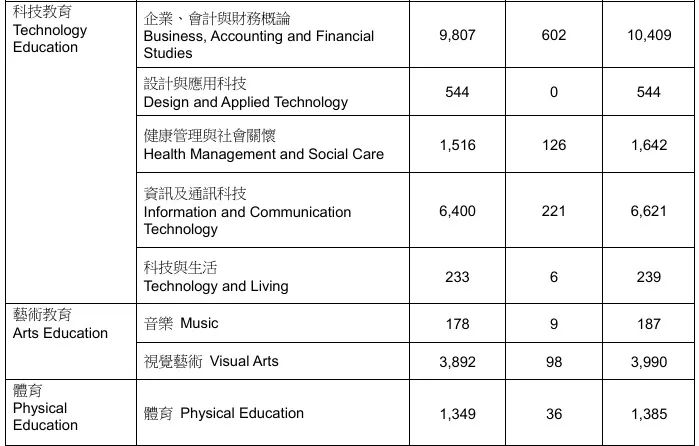 | 科技教育 Technology Education | 企業、會計與財務概論 Business, Accounting and Financial Studies | 9,807 | 602 | 10,409 |
|---|---|---|---|---|
| | 設計與應用科技 Design and Applied Technology | 544 | 0 | 544 |
| | 健康管理與社會關懷 Health Management and Social Care | 1,516 | 126 | 1,642 |
| | 資訊及通訊科技 Information and Communication Technology | 6,400 | 221 | 6,621 |
| | 科技與生活 Technology and Living | 233 | 6 | 239 |
| 藝術教育 Arts Education | 音樂 Music | 178 | 9 | 187 |
| | 視覺藝術 Visual Arts | 3,892 | 98 | 3,990 |
| 體育 Physical Education | 體育 Physical Education | 1,349 | 36 | 1,385 |